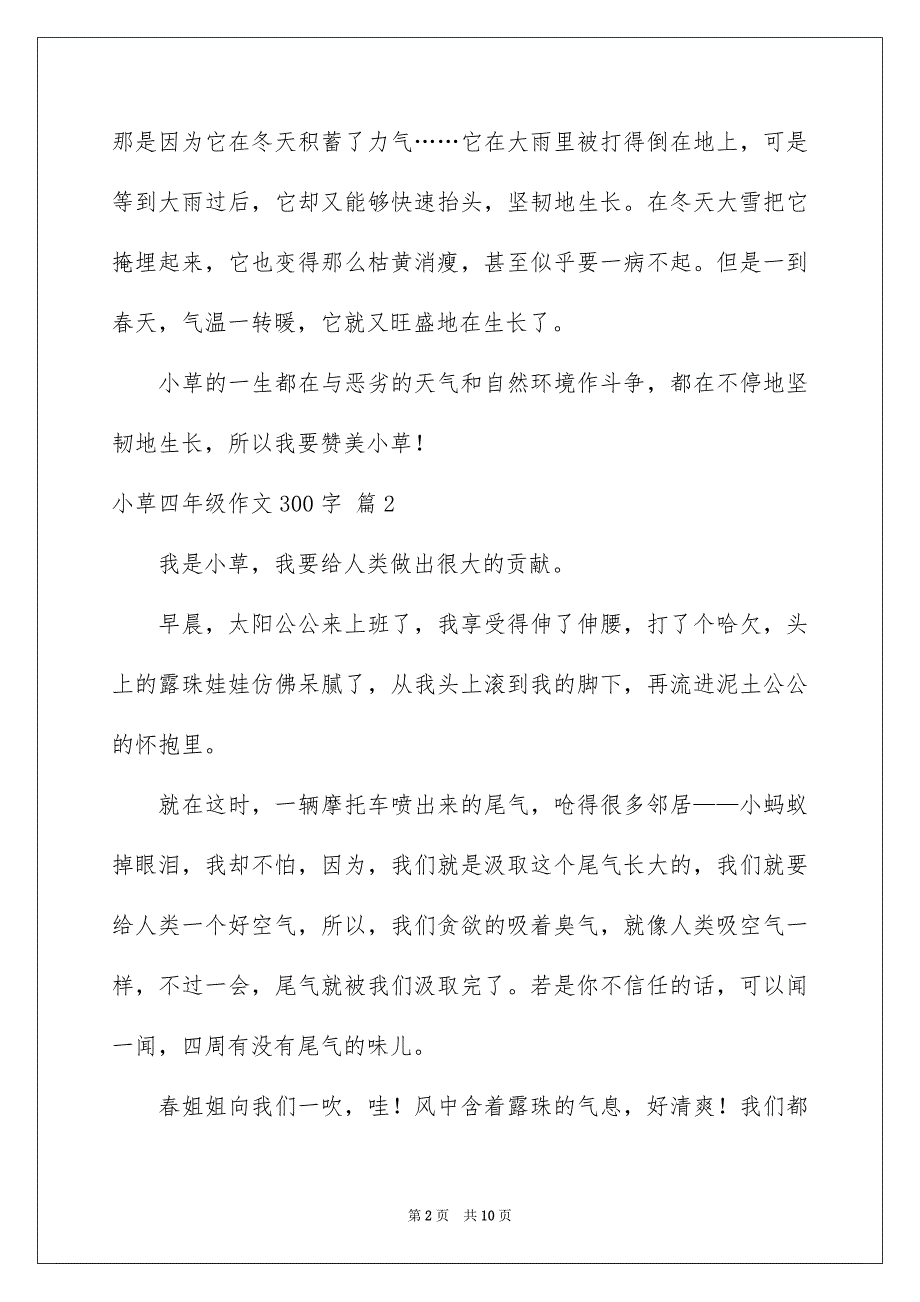 那是因为它在冬天积蓄了力气……它在大雨里被打得倒在地上，可是等到大雨过后，它却又能够快速抬头，坚韧地生长。在冬天大雪把它掩埋起来，它也变得那么枯黄消瘦，甚至似乎要一病不起。但是一到春天，气温一转暖，它就又旺盛地在生长了。

小草的一生都在与恶劣的天气和自然环境作斗争，都在不停地坚韧地生长，所以我要赞美小草！

小草四年级作文 300 字 篇 2

我是小草，我要给人类做出很大的贡献。

早晨，太阳公公来上班了，我享受得伸了伸腰，打了个哈欠，头上的露珠娃娃仿佛呆腻了，从我头上滚到我的脚下，再流进泥土公公的怀抱里。

就在这时，一辆摩托车喷出来的尾气，呛得很多邻居——小蚂蚁掉眼泪，我却不怕，因为，我们就是汲取这个尾气长大的，我们就要给人类一个好空气，所以，我们贪欲的吸着臭气，就像人类吸空气一样，不过一会，尾气就被我们汲取完了。若是你不信任的话，可以闻一闻，四周有没有尾气的味儿。

春姐姐向我们一吹，哇！风中含着露珠的气息，好清爽！我们都

第 2 页 共 10 页